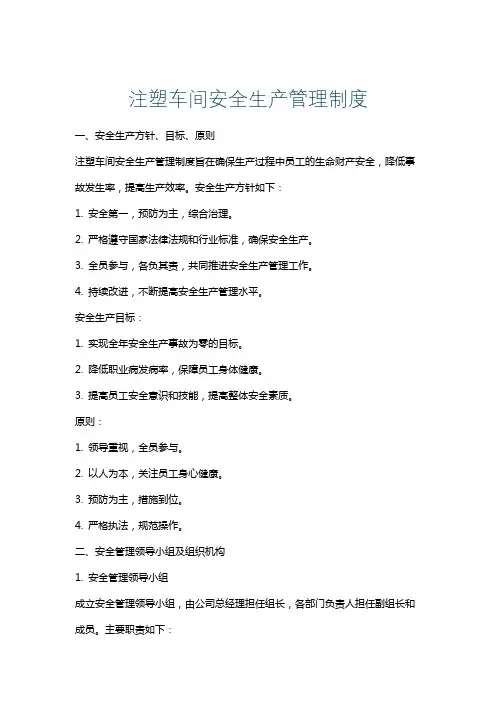 注塑车间安全生产管理制度

一、安全生产方针、目标、原则

注塑车间安全生产管理制度旨在确保生产过程中员工的生命财产安全，降低事故发生率，提高生产效率。安全生产方针如下：

1. 安全第一，预防为主，综合治理。

2. 严格遵守国家法律法规和行业标准，确保安全生产。

3. 全员参与，各负其责，共同推进安全生产管理工作。

4. 持续改进，不断提高安全生产管理水平。

安全生产目标：

1. 实现全年安全生产事故为零的目标。

2. 降低职业病发病率，保障员工身体健康。

3. 提高员工安全意识和技能，提高整体安全素质。

原则：

1. 领导重视，全员参与。

2. 以人为本，关注员工身心健康。

3. 预防为主，措施到位。

4. 严格执法，规范操作。

二、安全管理领导小组及组织机构

1. 安全管理领导小组

成立安全管理领导小组，由公司总经理担任组长，各部门负责人担任副组长和成员。主要职责如下：